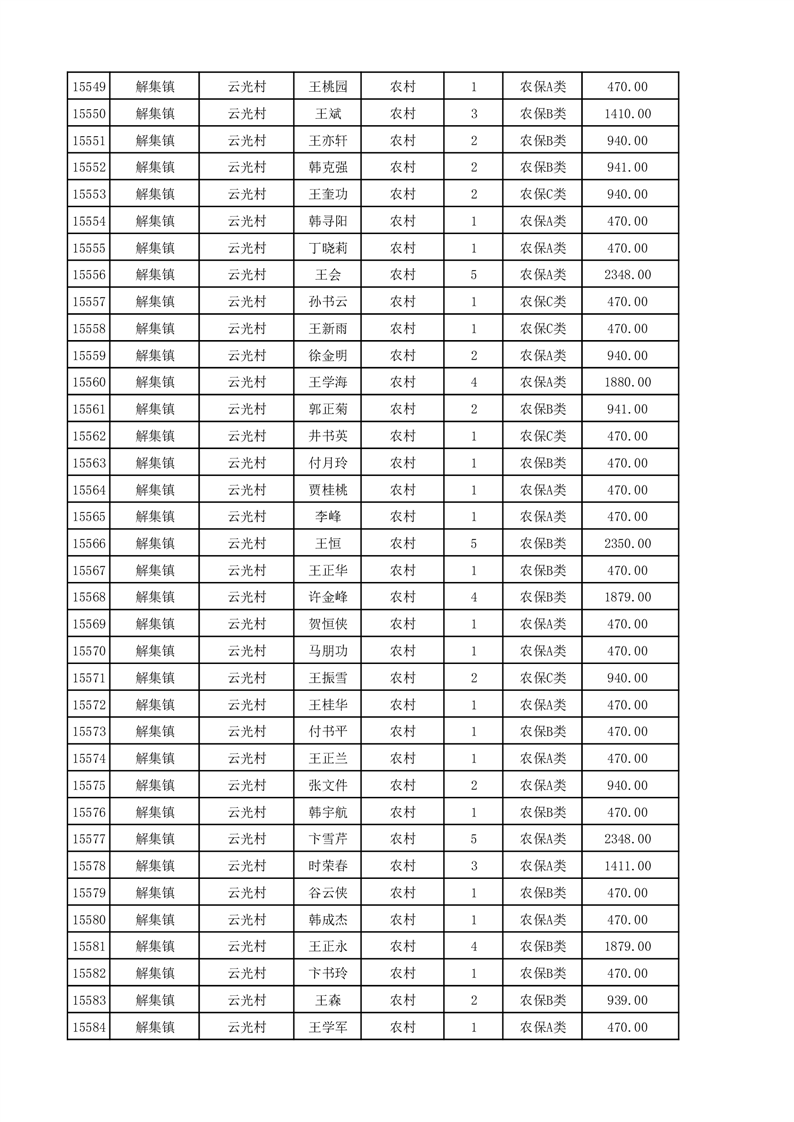 | 15549 | 解集镇 | 云光村 | 王桃园 | 农村 | 1 | 农保A类 | 470.00 |
|---|---|---|---|---|---|---|---|
| 15550 | 解集镇 | 云光村 | 王斌 | 农村 | 3 | 农保B类 | 1410.00 |
| 15551 | 解集镇 | 云光村 | 王亦轩 | 农村 | 2 | 农保B类 | 940.00 |
| 15552 | 解集镇 | 云光村 | 韩克强 | 农村 | 2 | 农保B类 | 941.00 |
| 15553 | 解集镇 | 云光村 | 王奎功 | 农村 | 2 | 农保C类 | 940.00 |
| 15554 | 解集镇 | 云光村 | 韩寻阳 | 农村 | 1 | 农保A类 | 470.00 |
| 15555 | 解集镇 | 云光村 | 丁晓莉 | 农村 | 1 | 农保A类 | 470.00 |
| 15556 | 解集镇 | 云光村 | 王会 | 农村 | 5 | 农保A类 | 2348.00 |
| 15557 | 解集镇 | 云光村 | 孙书云 | 农村 | 1 | 农保C类 | 470.00 |
| 15558 | 解集镇 | 云光村 | 王新雨 | 农村 | 1 | 农保C类 | 470.00 |
| 15559 | 解集镇 | 云光村 | 徐金明 | 农村 | 2 | 农保A类 | 940.00 |
| 15560 | 解集镇 | 云光村 | 王学海 | 农村 | 4 | 农保A类 | 1880.00 |
| 15561 | 解集镇 | 云光村 | 郭正菊 | 农村 | 2 | 农保B类 | 941.00 |
| 15562 | 解集镇 | 云光村 | 井书英 | 农村 | 1 | 农保C类 | 470.00 |
| 15563 | 解集镇 | 云光村 | 付月玲 | 农村 | 1 | 农保B类 | 470.00 |
| 15564 | 解集镇 | 云光村 | 贾桂桃 | 农村 | 1 | 农保A类 | 470.00 |
| 15565 | 解集镇 | 云光村 | 李峰 | 农村 | 1 | 农保A类 | 470.00 |
| 15566 | 解集镇 | 云光村 | 王恒 | 农村 | 5 | 农保B类 | 2350.00 |
| 15567 | 解集镇 | 云光村 | 王正华 | 农村 | 1 | 农保B类 | 470.00 |
| 15568 | 解集镇 | 云光村 | 许金峰 | 农村 | 4 | 农保B类 | 1879.00 |
| 15569 | 解集镇 | 云光村 | 贺恒侠 | 农村 | 1 | 农保A类 | 470.00 |
| 15570 | 解集镇 | 云光村 | 马朋功 | 农村 | 1 | 农保A类 | 470.00 |
| 15571 | 解集镇 | 云光村 | 王振雪 | 农村 | 2 | 农保C类 | 940.00 |
| 15572 | 解集镇 | 云光村 | 王桂华 | 农村 | 1 | 农保A类 | 470.00 |
| 15573 | 解集镇 | 云光村 | 付书平 | 农村 | 1 | 农保B类 | 470.00 |
| 15574 | 解集镇 | 云光村 | 王正兰 | 农村 | 1 | 农保A类 | 470.00 |
| 15575 | 解集镇 | 云光村 | 张文件 | 农村 | 2 | 农保A类 | 940.00 |
| 15576 | 解集镇 | 云光村 | 韩宇航 | 农村 | 1 | 农保B类 | 470.00 |
| 15577 | 解集镇 | 云光村 | 卞雪芹 | 农村 | 5 | 农保A类 | 2348.00 |
| 15578 | 解集镇 | 云光村 | 时荣春 | 农村 | 3 | 农保A类 | 1411.00 |
| 15579 | 解集镇 | 云光村 | 谷云侠 | 农村 | 1 | 农保B类 | 470.00 |
| 15580 | 解集镇 | 云光村 | 韩成杰 | 农村 | 1 | 农保A类 | 470.00 |
| 15581 | 解集镇 | 云光村 | 王正永 | 农村 | 4 | 农保B类 | 1879.00 |
| 15582 | 解集镇 | 云光村 | 卞书玲 | 农村 | 1 | 农保B类 | 470.00 |
| 15583 | 解集镇 | 云光村 | 王森 | 农村 | 2 | 农保B类 | 939.00 |
| 15584 | 解集镇 | 云光村 | 王学军 | 农村 | 1 | 农保A类 | 470.00 |